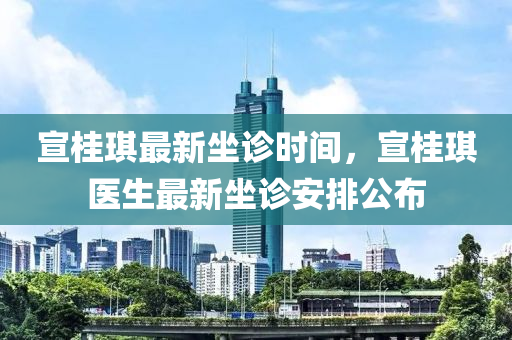 宣桂琪最新坐诊时间，宣桂琪医生最新坐诊安排公布